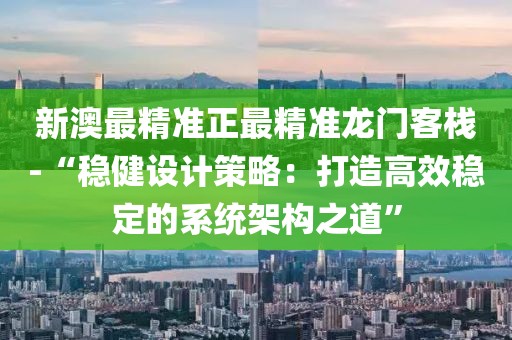 新澳最精准正最精准龙门客栈-“稳健设计策略：打造高效稳定的系统架构之道”